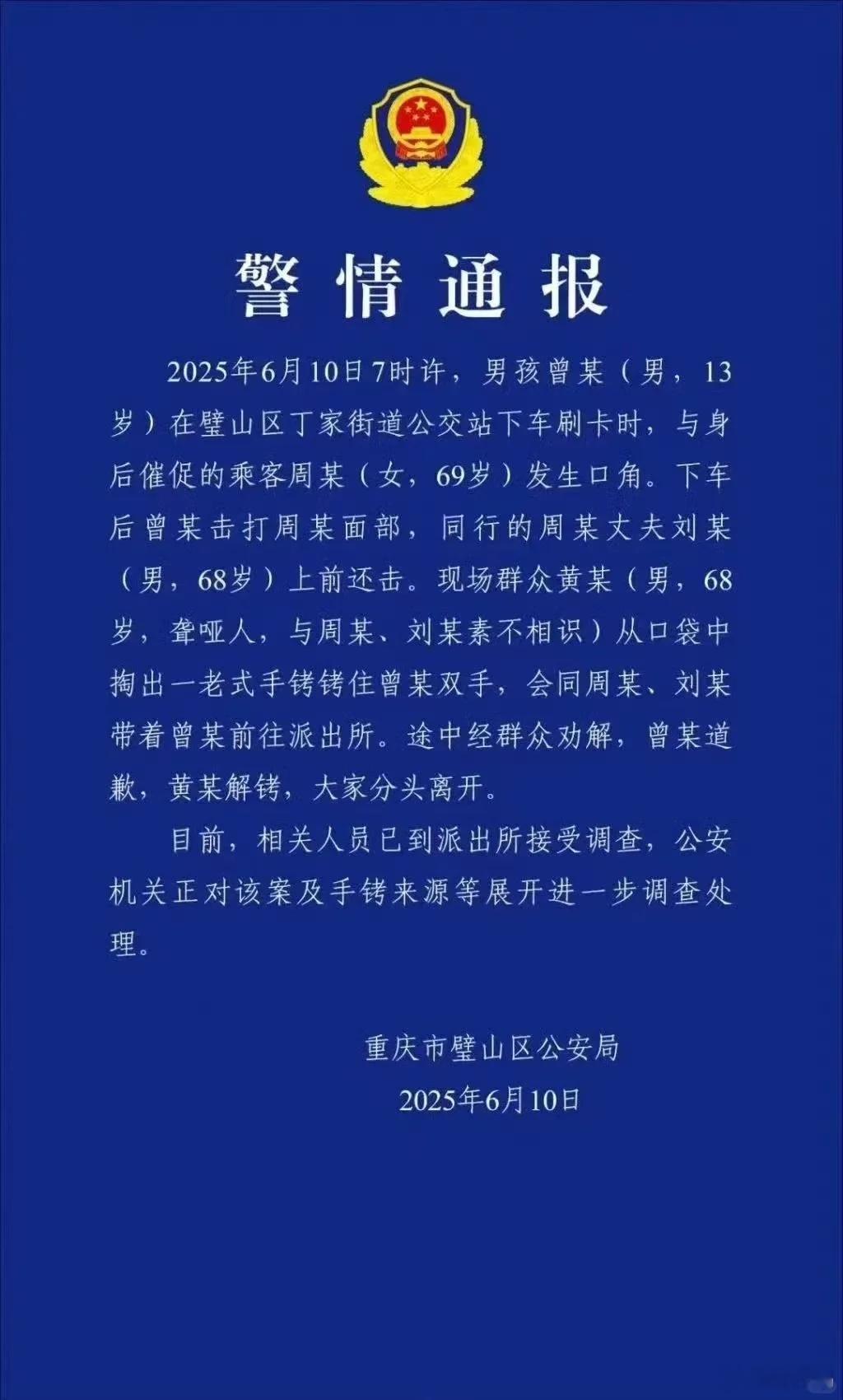 警情通报

2025年6月10日7时许，男孩曾某（男，13岁）在璧山区丁家街道公交站下车刷卡时，与身后催促的乘客周某（女，69岁）发生口角。下车后曾某击打周某面部，同行的周某丈夫刘某（男，68岁）上前还击。现场群众黄某（男，68岁，聋哑人，与周某、刘某素不相识）从口袋中掏出一老式手铐铐住曾某双手，会同周某、刘某带着曾某前往派出所。途中经群众劝解，曾某道歉，黄某解铐，大家分头离开。

目前，相关人员已到派出所接受调查，公安机关正对该案及手铐来源等展开进一步调查处理。

重庆市璧山区公安局
2025年6月10日